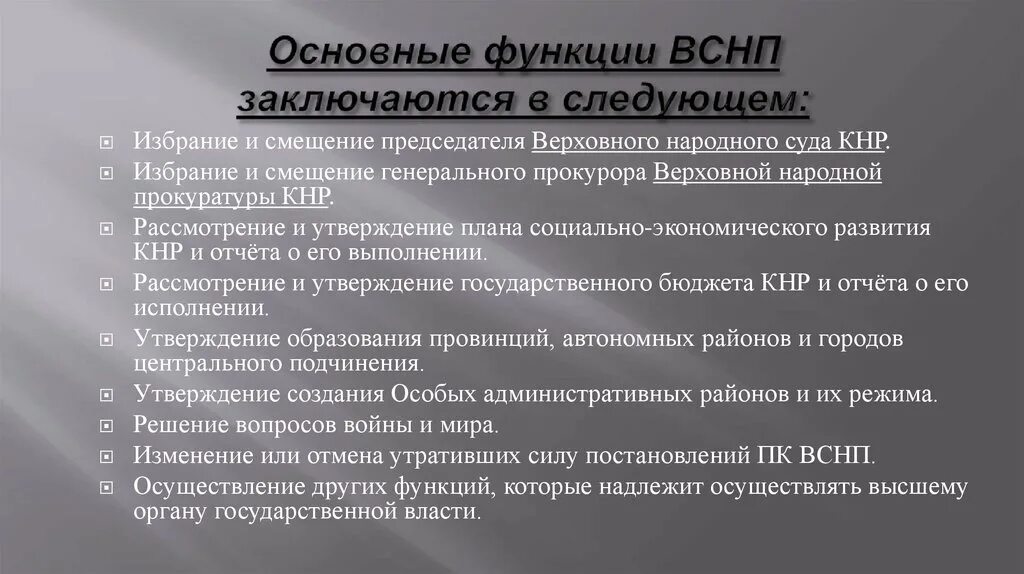 Основные функции ВСНП заключаются в следующем:

Избрание и смещение председателя Верховного народного суда КНР.
Избрание и смещение генерального прокурора Верховной народной прокуратуры КНР.
Рассмотрение и утверждение плана социально-экономического развития КНР и отчёта о его выполнении.
Рассмотрение и утверждение государственного бюджета КНР и отчёта о его исполнении.
Утверждение образования провинций, автономных районов и городов центрального подчинения.
Утверждение создания Особых административных районов и их режима.
Решение вопросов войны и мира.
Изменение или отмена утративших силу постановлений ПК ВСНП.
Осуществление других функций, которые надлежит осуществлять высшему органу государственной власти.